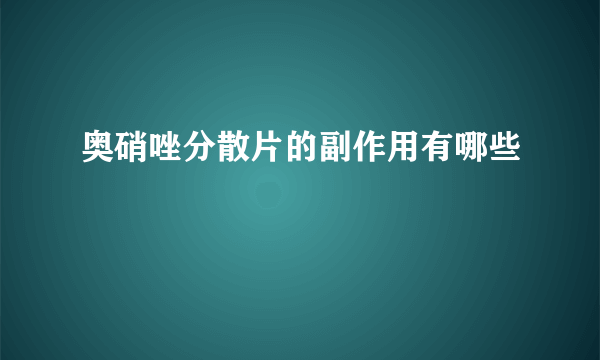 奥硝唑分散片的副作用有哪些